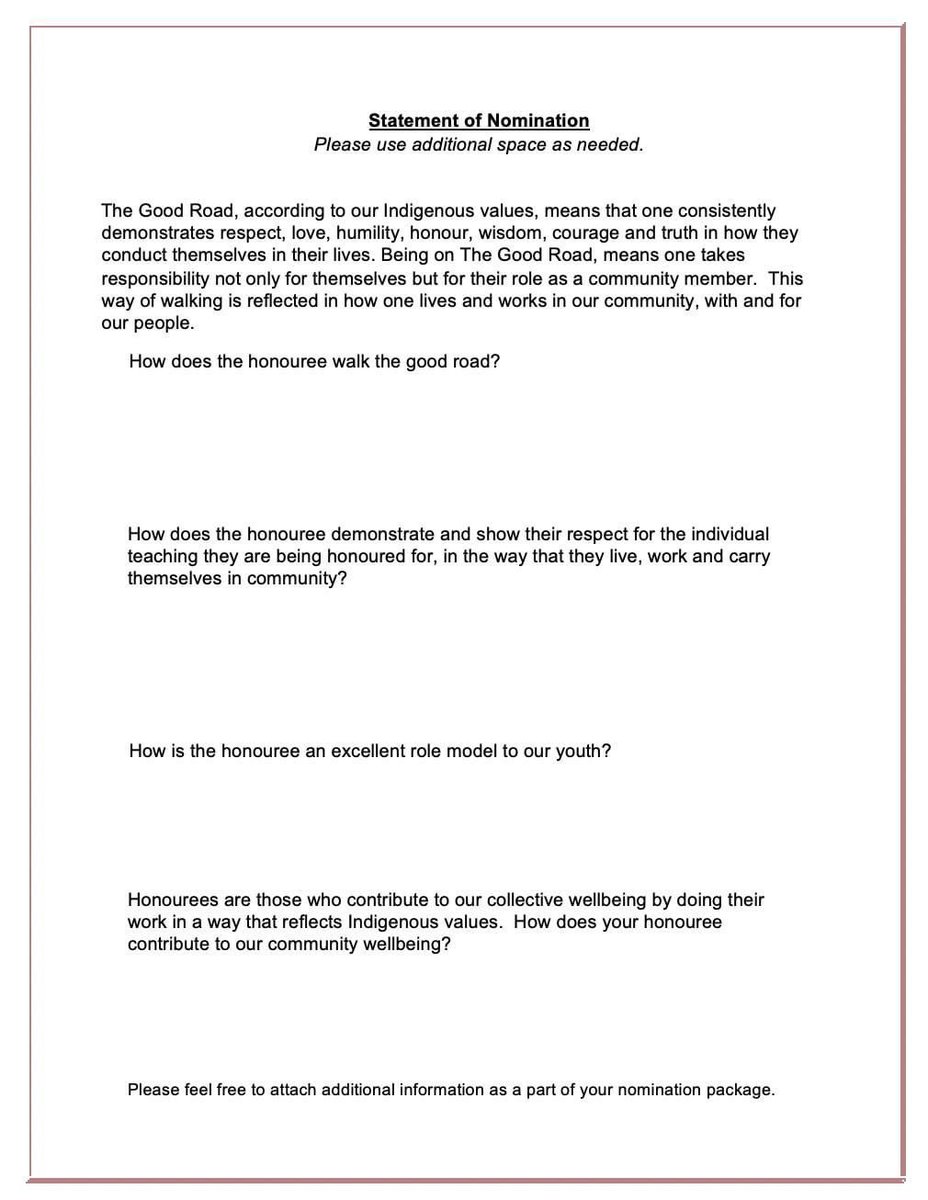 Statement of Nomination
Please use additional space as needed.

The Good Road, according to our Indigenous values, means that one consistently demonstrates respect, love, humility, honour, wisdom, courage and truth in how they conduct themselves in their lives. Being on The Good Road, means one takes responsibility not only for themselves but for their role as a community member. This way of walking is reflected in how one lives and works in our community, with and for our people.

How does the honouree walk the good road?

How does the honouree demonstrate and show their respect for the individual teaching they are being honoured for, in the way that they live, work and carry themselves in community?

How is the honouree an excellent role model to our youth?

Honourees are those who contribute to our collective wellbeing by doing their work in a way that reflects Indigenous values. How does your honouree contribute to our community wellbeing?

Please feel free to attach additional information as a part of your nomination package.